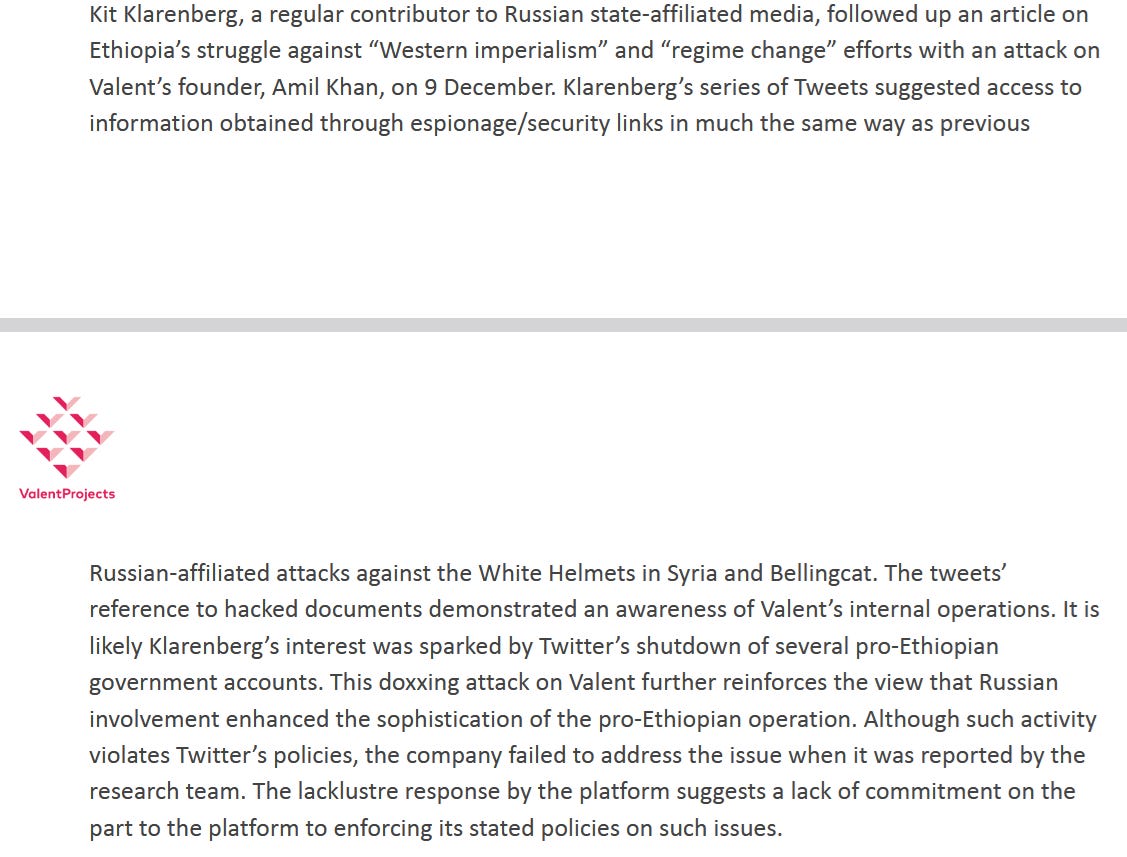 Kit Klarenberg, a regular contributor to Russian state-affiliated media, followed up an article on Ethiopia’s struggle against “Western imperialism” and “regime change” efforts with an attack on Valent’s founder, Amil Khan, on 9 December. Klarenberg’s series of Tweets suggested access to information obtained through espionage/security links in much the same way as previous

ValentProjects

Russian-affiliated attacks against the White Helmets in Syria and Bellingcat. The tweets’ reference to hacked documents demonstrated an awareness of Valent’s internal operations. It is likely Klarenberg’s interest was sparked by Twitter’s shutdown of several pro-Ethiopian government accounts. This doxxing attack on Valent further reinforces the view that Russian involvement enhanced the sophistication of the pro-Ethiopian operation. Although such activity violates Twitter’s policies, the company failed to address the issue when it was reported by the research team. The lacklustre response by the platform suggests a lack of commitment on the part to the platform to enforcing its stated policies on such issues.